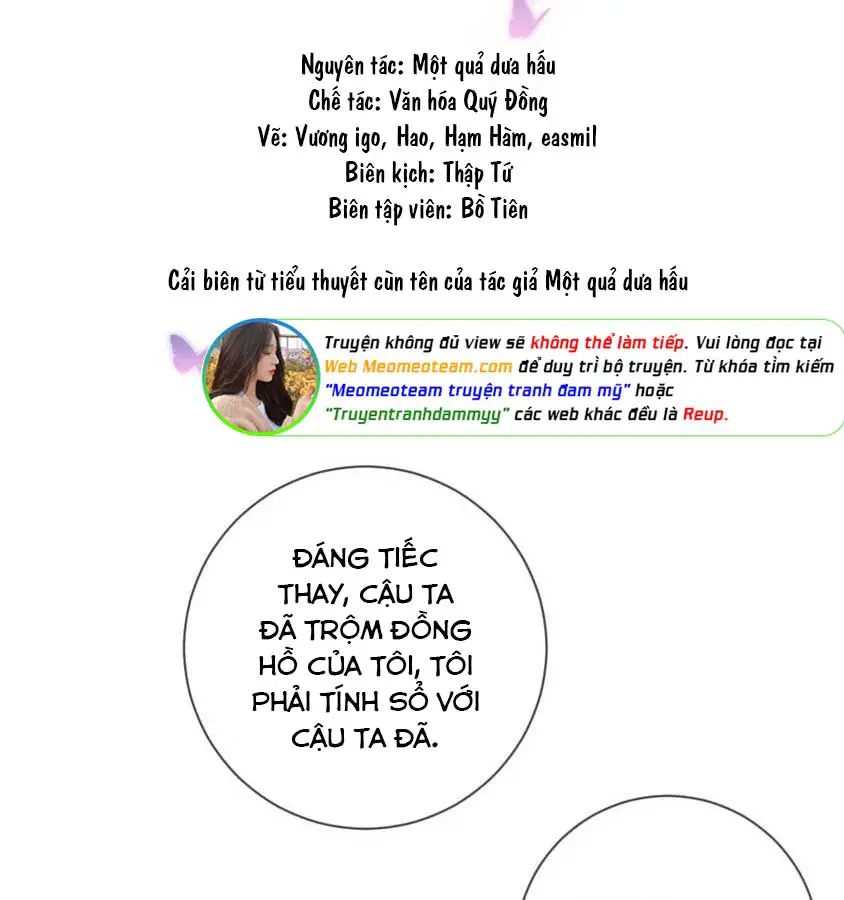 Nguyên tác: Một quả dưa hấu
Chế tác: Văn hóa Quý Đồng
Vẽ: Vương igo, Hao, Hạm Hàm, easmil
Biên kịch: Thập Tứ
Biên tập viên: Bồ Tiên

Cải biên từ tiểu thuyết cùn tên của tác giả Một quả dưa hấu

Truyện không đủ view sẽ không thể làm tiếp. Vui lòng đọc tại Web Meomeoteam.com để duy trì bộ truyện. Từ khóa tìm kiếm "Meomeoteam truyện tranh đam mỹ" hoặc "Truyentranhdammyy" các web khác đều là Reup.

ĐÁNG TIẾC THAY, CẬU TA ĐÃ TRỘM ĐỒNG HỒ CỦA TÔI, TÔI PHẢI TÍNH SỔ VỚI CẬU TA ĐÃ.